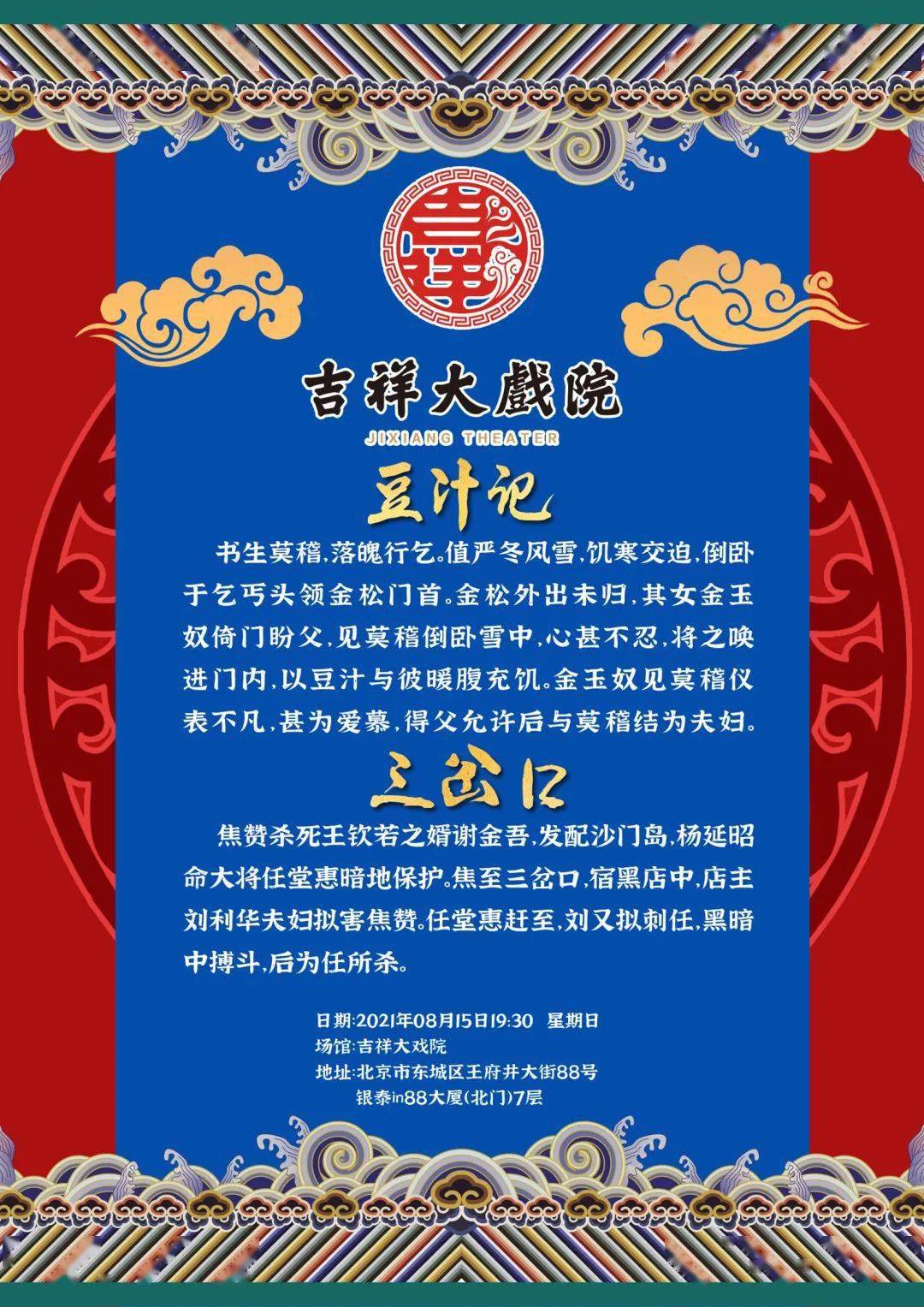 吉祥大戲院
JIXIANG THEATER

豆汁记

书生莫稽，落魄行乞。值严冬风雪，饥寒交迫，倒卧于乞丐头领金松门首。金松外出未归，其女金玉奴倚门盼父，见莫稽倒卧雪中，心甚不忍，将之唤进门内，以豆汁与彼暖腹充饥。金玉奴见莫稽仪表不凡，甚为爱慕，得父允许后与莫稽结为夫妇。

三岔口

焦赞杀死王钦若之婿谢金吾，发配沙门岛，杨延昭命大将任堂惠暗地保护。焦至三岔口，宿黑店中，店主刘利华夫妇拟害焦赞。任堂惠赶至，刘又拟刺任，黑暗中搏斗，后为任所杀。

日期：2021年08月15日19:30 星期日
场馆：吉祥大戏院
地址：北京市东城区王府井大街88号
银泰in88大厦(北门)7层